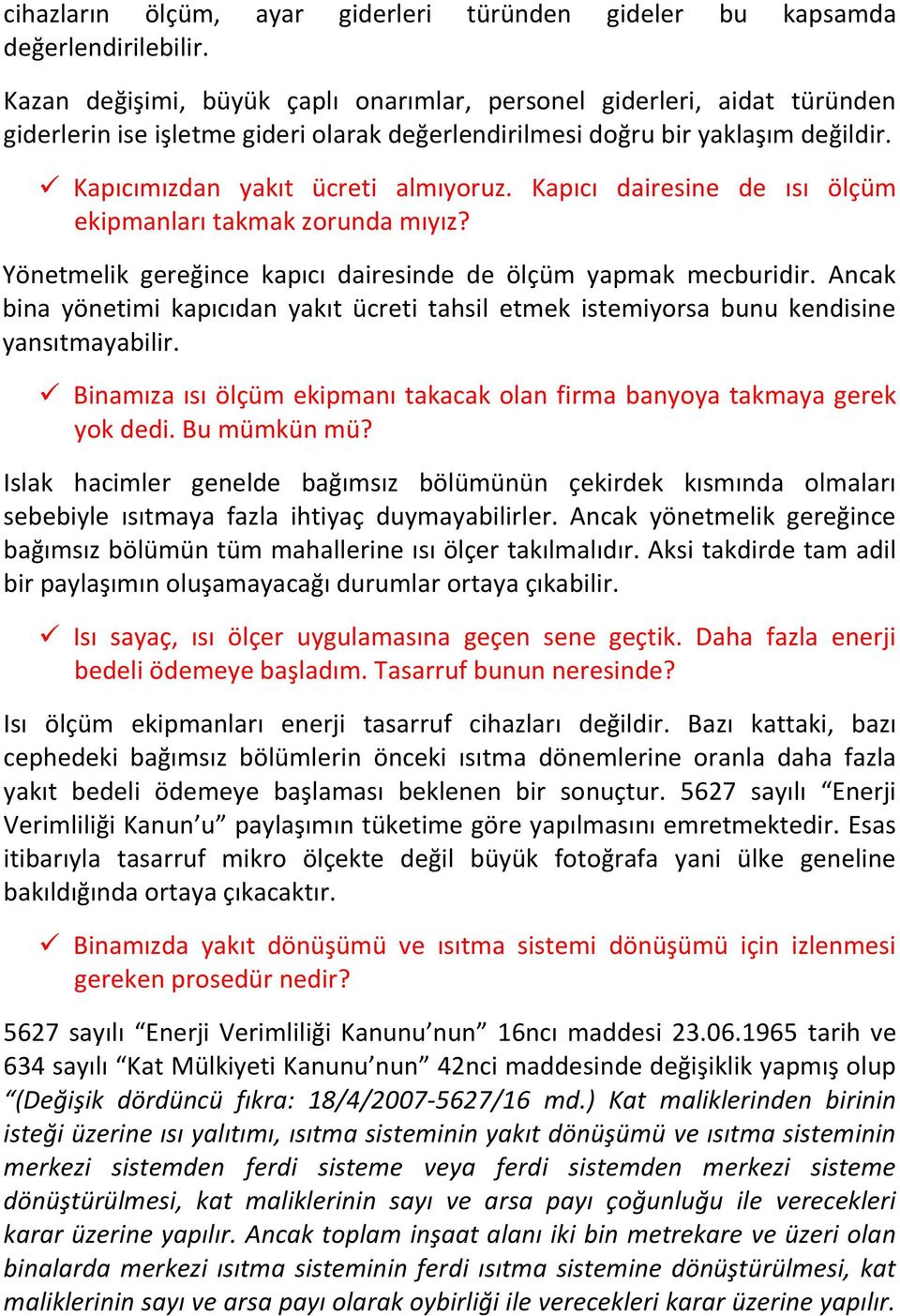 cihazların ölçüm, ayar giderleri türünden gideler bu kapsamda değerlendirilebilir.

Kazan değişimi, büyük çaplı onarımlar, personel giderleri, aidat türünden giderlerin ise işletme gideri olarak değerlendirilmesi doğru bir yaklaşım değildir.

✓ Kapıcımızdan yakıt ücreti almıyoruz. Kapıcı dairesine de ısı ölçüm ekipmanları takmak zorunda mıyız?

Yönetmelik gereğince kapıcı dairesinde de ölçüm yapmak mecburidir. Ancak bina yönetimi kapıcıdan yakıt ücreti tahsil etmek istemiyorsa bunu kendisine yansıtmayabilir.

✓ Binamıza ısı ölçüm ekipmanı takacak olan firma banyoya takmaya gerek yok dedi. Bu mümkün mü?

Islak hacimler genelde bağımsız bölümünün çekirdek kısmında olmaları sebebiyle ısıtmaya fazla ihtiyaç duymayabilirler. Ancak yönetmelik gereğince bağımsız bölümün tüm mahallerine ısı ölçer takılmalıdır. Aksi takdirde tam adil bir paylaşımın oluşamayacağı durumlar ortaya çıkabilir.

✓ Isı sayaç, ısı ölçer uygulamasına geçen sene geçtik. Daha fazla enerji bedeli ödemeye başladım. Tasarruf bunun neresinde?

Isı ölçüm ekipmanları enerji tasarruf cihazları değildir. Bazı kattaki, bazı cephedeki bağımsız bölümlerin önceki ısıtma dönemlerine oranla daha fazla yakıt bedeli ödemeye başlaması beklenen bir sonuçtur. 5627 sayılı “Enerji Verimliliği Kanun’u” paylaşımın tüketime göre yapılmasını emretmektedir. Esas itibarıyla tasarruf mikro ölçekte değil büyük fotoğrafa yani ülke geneline bakıldığında ortaya çıkacaktır.

✓ Binamızda yakıt dönüşümü ve ısıtma sistemi dönüşümü için izlenmesi gereken prosedür nedir?

5627 sayılı “Enerji Verimliliği Kanunu’nun” 16ncı maddesi 23.06.1965 tarih ve 634 sayılı “Kat Mülkiyeti Kanunu’nun” 42nci maddesinde değişiklik yapmış olup “(Değişik dördüncü fıkra: 18/4/2007-5627/16 md.) Kat maliklerinden birinin isteği üzerine ısı yalıtımı, ısıtma sisteminin yakıt dönüşümü ve ısıtma sisteminin merkezi sistemden ferdi sisteme veya ferdi sistemden merkezi sisteme dönüştürülmesi, kat maliklerinin sayı ve arsa payı çoğunluğu ile verecekleri karar üzerine yapılır. Ancak toplam inşaat alanı iki bin metrekare ve üzeri olan binalarda merkezi ısıtma sisteminin ferdi ısıtma sistemine dönüştürülmesi, kat maliklerinin sayı ve arsa payı olarak oybirliği ile verecekleri karar üzerine yapılır.